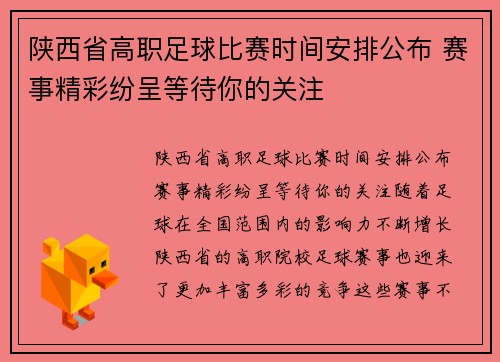 陕西省高职足球比赛时间安排公布 赛事精彩纷呈等待你的关注

陕西省高职足球比赛时间安排公布赛事精彩纷呈等待你的关注随着足球在全国范围内的影响力不断增长陕西省的高职院校足球赛事也迎来了更加丰富多彩的竞争这些赛事不